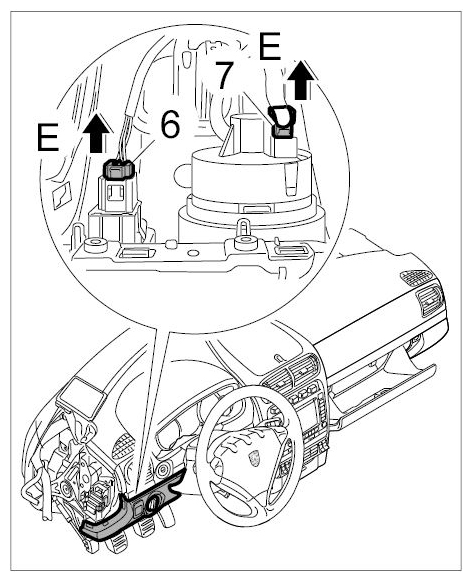 E
7
E
6